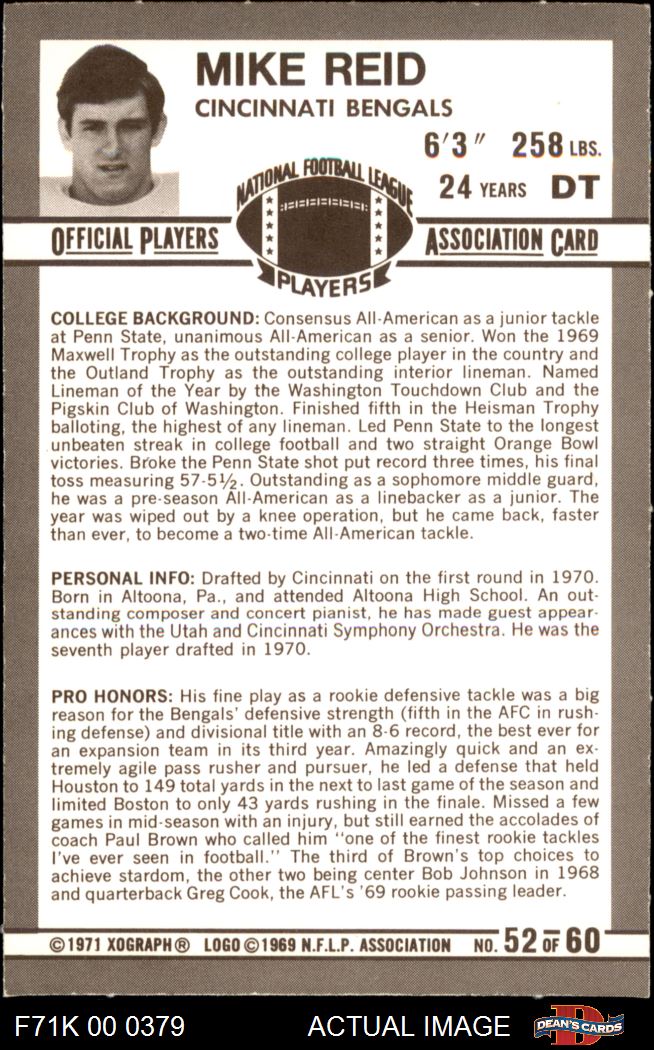 MIKE REID
CINCINNATI BENGALS
6'3" 258 LBS.
24 YEARS DT

NATIONAL FOOTBALL LEAGUE
PLAYERS
OFFICIAL PLAYERS ASSOCIATION CARD

COLLEGE BACKGROUND: Consensus All-American as a junior tackle at Penn State, unanimous All-American as a senior. Won the 1969 Maxwell Trophy as the outstanding college player in the country and the Outland Trophy as the outstanding interior lineman. Named Lineman of the Year by the Washington Touchdown Club and the Pigskin Club of Washington. Finished fifth in the Heisman Trophy balloting, the highest of any lineman. Led Penn State to the longest unbeaten streak in college football and two straight Orange Bowl victories. Broke the Penn State shot put record three times, his final toss measuring 57-5½. Outstanding as a sophomore middle guard, he was a pre-season All-American as a linebacker as a junior. The year was wiped out by a knee operation, but he came back, faster than ever, to become a two-time All-American tackle.

PERSONAL INFO: Drafted by Cincinnati on the first round in 1970. Born in Altoona, Pa., and attended Altoona High School. An outstanding composer and concert pianist, he has made guest appearances with the Utah and Cincinnati Symphony Orchestra. He was the seventh player drafted in 1970.

PRO HONORS: His fine play as a rookie defensive tackle was a big reason for the Bengals' defensive strength (fifth in the AFC in rushing defense) and divisional title with an 8-6 record, the best ever for an expansion team in its third year. Amazingly quick and an extremely agile pass rusher and pursuer, he led a defense that held Houston to 149 total yards in the next to last game of the season and limited Boston to only 43 yards rushing in the finale. Missed a few games in mid-season with an injury, but still earned the accolades of coach Paul Brown who called him "one of the finest rookie tackles I've ever seen in football." The third of Brown's top choices to achieve stardom, the other two being center Bob Johnson in 1968 and quarterback Greg Cook, the AFL's '69 rookie passing leader.

©1971 XOGRAPH® LOGO ©1969 N.F.L.P. ASSOCIATION NO. 52 OF 60

F71K 00 0379 ACTUAL IMAGE DEAN'S CARDS